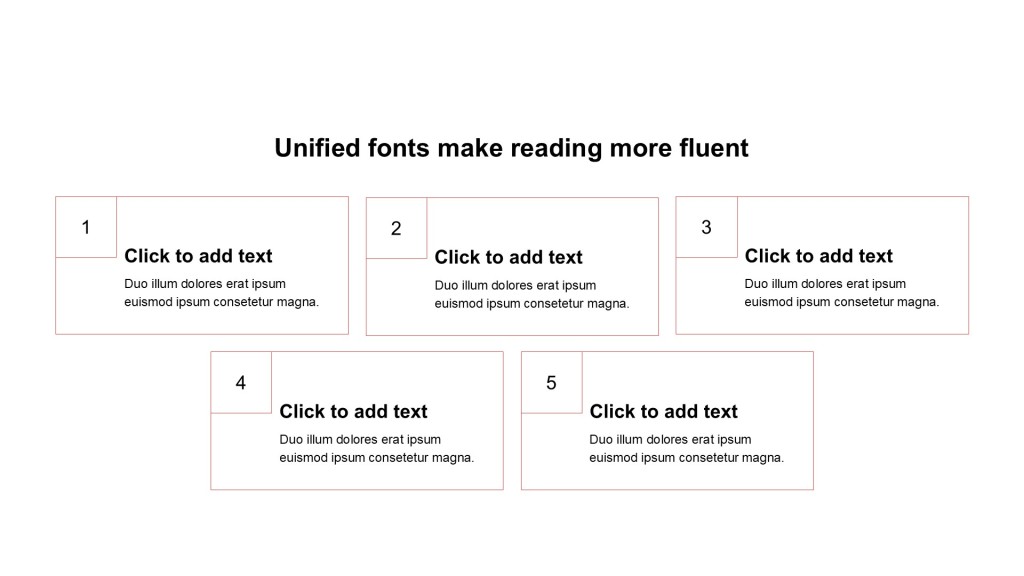 Unified fonts make reading more fluent

1

Click to add text

Duo illum dolores erat ipsum euismod ipsum consetetur magna.

2

Click to add text

Duo illum dolores erat ipsum euismod ipsum consetetur magna.

3

Click to add text

Duo illum dolores erat ipsum euismod ipsum consetetur magna.

4

Click to add text

Duo illum dolores erat ipsum euismod ipsum consetetur magna.

5

Click to add text

Duo illum dolores erat ipsum euismod ipsum consetetur magna.